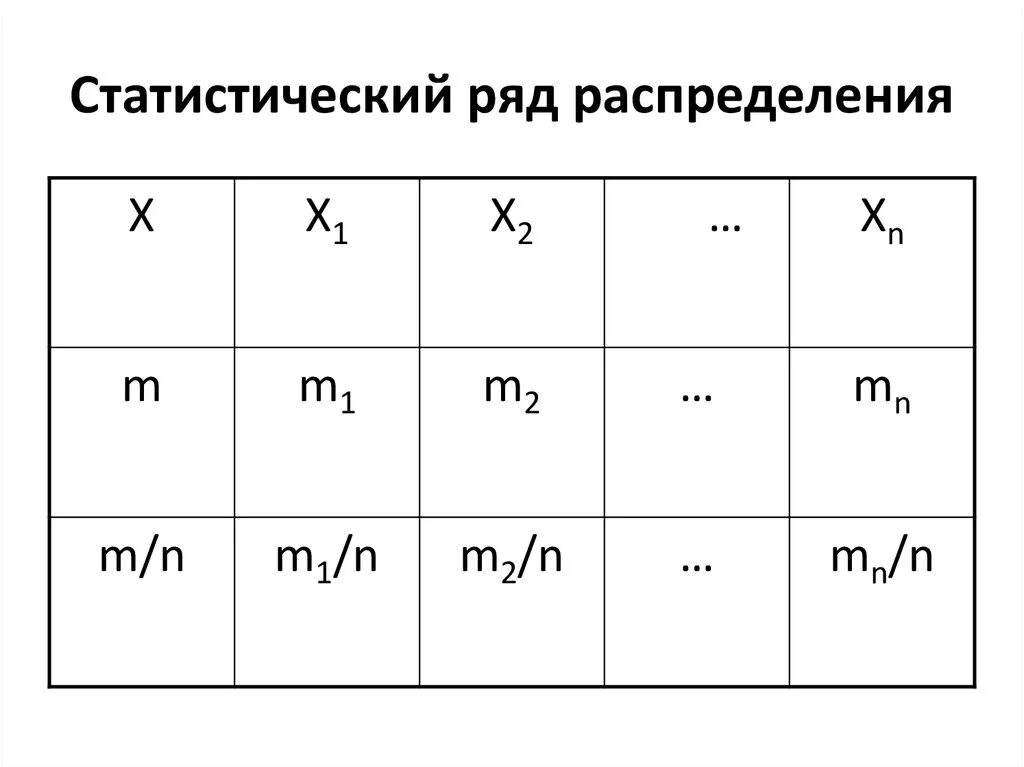 Статистический ряд распределения

| X | $X_1$ | $X_2$ | … | $X_n$ |
|---|---|---|---|---|
| m | $m_1$ | $m_2$ | … | $m_n$ |
| m/n | $m_1/n$ | $m_2/n$ | … | $m_n/n$ |